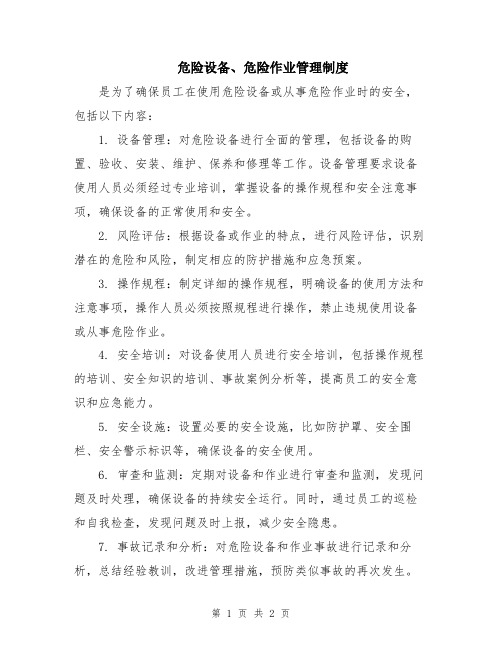 危险设备、危险作业管理制度

是为了确保员工在使用危险设备或从事危险作业时的安全，包括以下内容：

1. 设备管理：对危险设备进行全面的管理，包括设备的购置、验收、安装、维护、保养和修理等工作。设备管理要求设备使用人员必须经过专业培训，掌握设备的操作规程和安全注意事项，确保设备的正常使用和安全。

2. 风险评估：根据设备或作业的特点，进行风险评估，识别潜在的危险和风险，制定相应的防护措施和应急预案。

3. 操作规程：制定详细的操作规程，明确设备的使用方法和注意事项，操作人员必须按照规程进行操作，禁止违规使用设备或从事危险作业。

4. 安全培训：对设备使用人员进行安全培训，包括操作规程的培训、安全知识的培训、事故案例分析等，提高员工的安全意识和应急能力。

5. 安全设施：设置必要的安全设施，比如防护罩、安全围栏、安全警示标识等，确保设备的安全使用。

6. 审查和监测：定期对设备和作业进行审查和监测，发现问题及时处理，确保设备的持续安全运行。同时，通过员工的巡检和自我检查，发现问题及时上报，减少安全隐患。

7. 事故记录和分析：对危险设备和作业事故进行记录和分析，总结经验教训，改进管理措施，预防类似事故的再次发生。

第 1 页 共 2 页